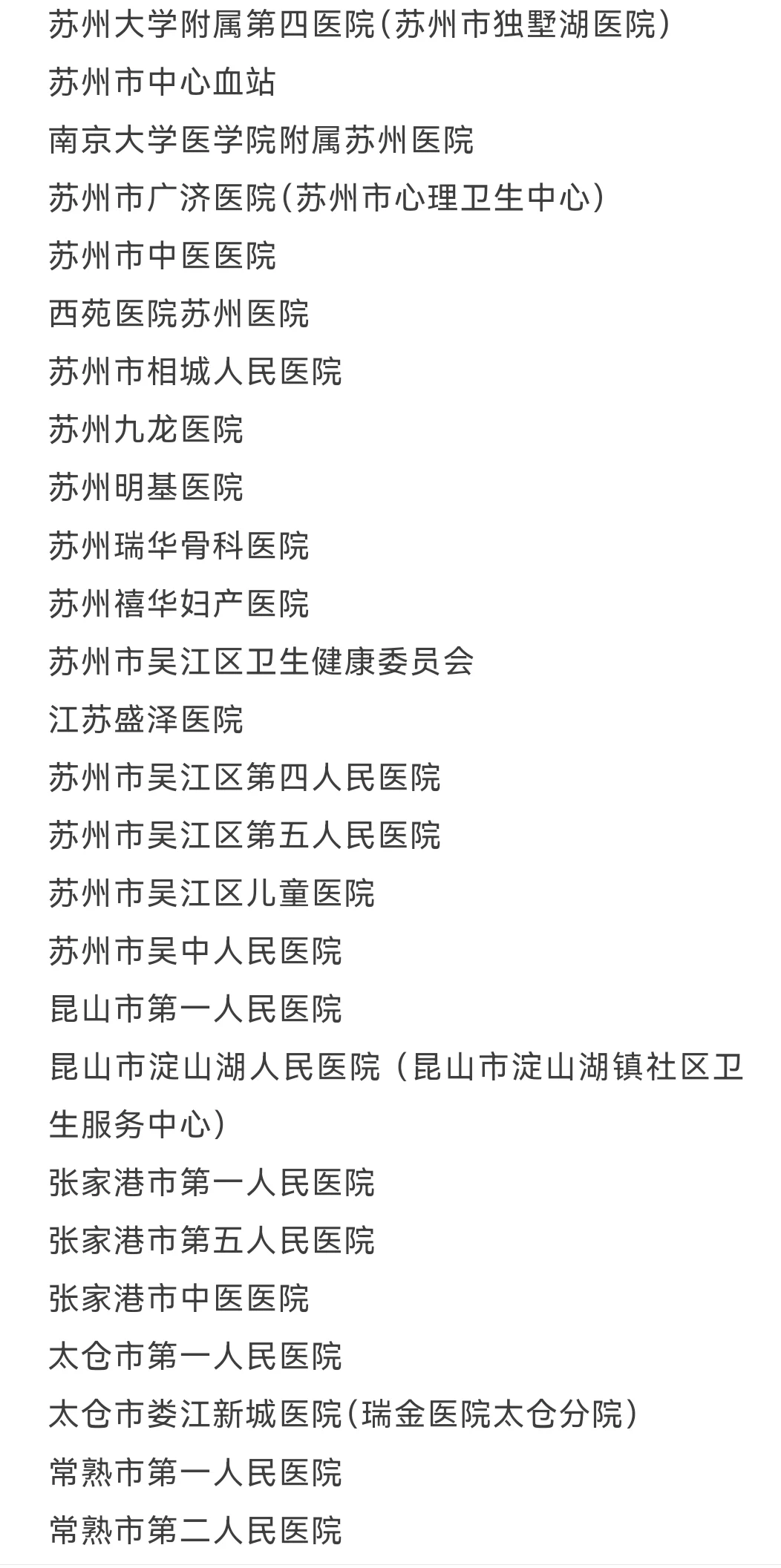 苏州大学附属第四医院(苏州市独墅湖医院)
苏州市中心血站
南京大学医学院附属苏州医院
苏州市广济医院(苏州市心理卫生中心)
苏州市中医医院
西苑医院苏州医院
苏州市相城人民医院
苏州九龙医院
苏州明基医院
苏州瑞华骨科医院
苏州禧华妇产医院
苏州市吴江区卫生健康委员会
江苏盛泽医院
苏州市吴江区第四人民医院
苏州市吴江区第五人民医院
苏州市吴江区儿童医院
苏州市吴中人民医院
昆山市第一人民医院
昆山市淀山湖人民医院（昆山市淀山湖镇社区卫生服务中心）
张家港市第一人民医院
张家港市第五人民医院
张家港市中医医院
太仓市第一人民医院
太仓市娄江新城医院(瑞金医院太仓分院)
常熟市第一人民医院
常熟市第二人民医院